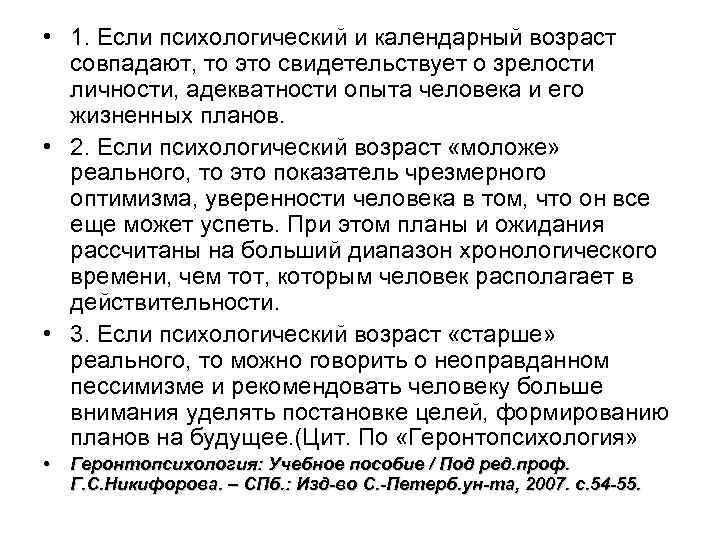 • 1. Если психологический и календарный возраст совпадают, то это свидетельствует о зрелости личности, адекватности опыта человека и его жизненных планов.

• 2. Если психологический возраст «моложе» реального, то это показатель чрезмерного оптимизма, уверенности человека в том, что он все еще может успеть. При этом планы и ожидания рассчитаны на больший диапазон хронологического времени, чем тот, которым человек располагает в действительности.

• 3. Если психологический возраст «старше» реального, то можно говорить о неоправданном пессимизме и рекомендовать человеку больше внимания уделять постановке целей, формированию планов на будущее.(Цит. По «Геронтопсихология»

• Геронтопсихология: Учебное пособие / Под ред.проф. Г.С.Никифорова. – СПб.: Изд-во С.-Петерб.ун-та, 2007. с.54-55.